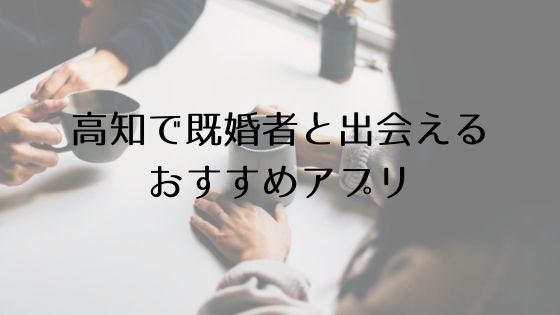 高知で既婚者と出会える
おすすめアプリ